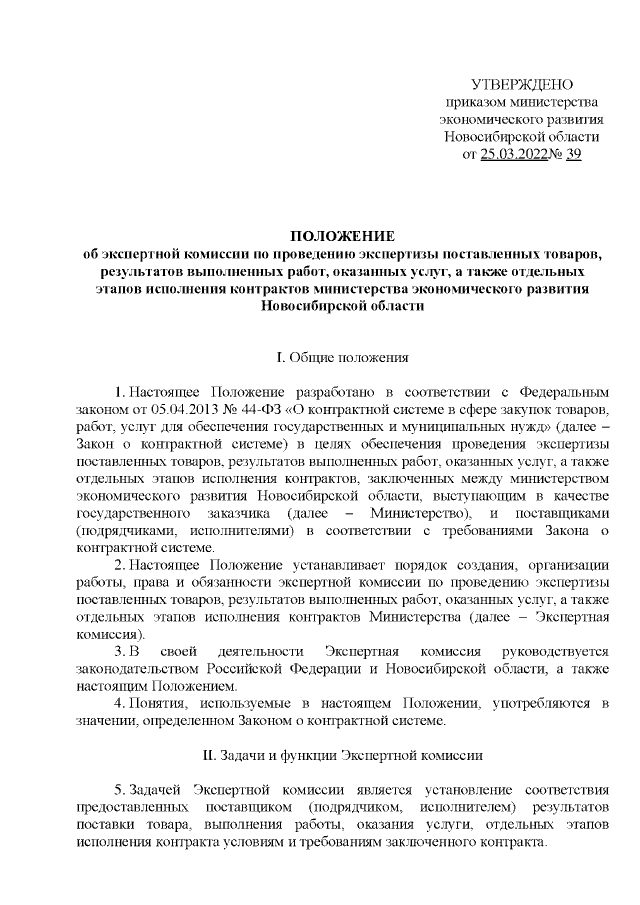 УТВЕРЖДЕНО
приказом министерства
экономического развития
Новосибирской области
от 25.03.2022№ 39

ПОЛОЖЕНИЕ
об экспертной комиссии по проведению экспертизы поставленных товаров, результатов выполненных работ, оказанных услуг, а также отдельных этапов исполнения контрактов министерства экономического развития Новосибирской области

I. Общие положения

1. Настоящее Положение разработано в соответствии с Федеральным законом от 05.04.2013 № 44-ФЗ «О контрактной системе в сфере закупок товаров, работ, услуг для обеспечения государственных и муниципальных нужд» (далее – Закон о контрактной системе) в целях обеспечения проведения экспертизы поставленных товаров, результатов выполненных работ, оказанных услуг, а также отдельных этапов исполнения контрактов, заключенных между министерством экономического развития Новосибирской области, выступающим в качестве государственного заказчика (далее – Министерство), и поставщиками (подрядчиками, исполнителями) в соответствии с требованиями Закона о контрактной системе.

2. Настоящее Положение устанавливает порядок создания, организации работы, права и обязанности экспертной комиссии по проведению экспертизы поставленных товаров, результатов выполненных работ, оказанных услуг, а также отдельных этапов исполнения контрактов Министерства (далее – Экспертная комиссия).

3. В своей деятельности Экспертная комиссия руководствуется законодательством Российской Федерации и Новосибирской области, а также настоящим Положением.

4. Понятия, используемые в настоящем Положении, употребляются в значении, определенном Законом о контрактной системе.

II. Задачи и функции Экспертной комиссии

5. Задачей Экспертной комиссии является установление соответствия предоставленных поставщиком (подрядчиком, исполнителем) результатов поставки товара, выполнения работы, оказания услуги, отдельных этапов исполнения контракта условиям и требованиям заключенного контракта.